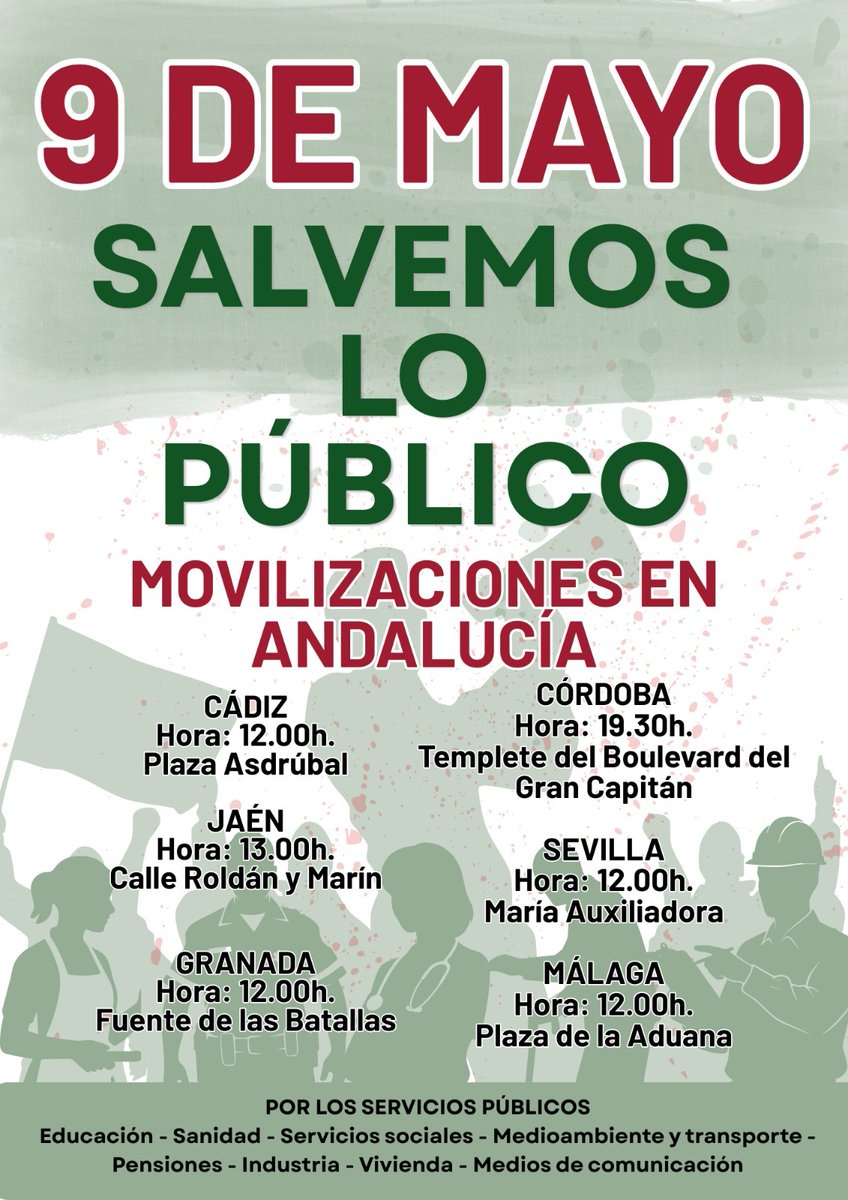 9 DE MAYO

SALVEMOS
LO
PÚBLICO

MOVILIZACIONES EN
ANDALUCÍA

CÁDIZ
Hora: 12.00h.
Plaza Asdrúbal

JAÉN
Hora: 13.00h.
Calle Roldán y Marín

GRANADA
Hora: 12.00h.
Fuente de las Batallas

CÓRDOBA
Hora: 19.30h.
Templete del Boulevard del
Gran Capitán

SEVILLA
Hora: 12.00h.
María Auxiliadora

MÁLAGA
Hora: 12.00h.
Plaza de la Aduana

POR LOS SERVICIOS PÚBLICOS
Educación - Sanidad - Servicios sociales - Medioambiente y transporte -
Pensiones - Industria - Vivienda - Medios de comunicación